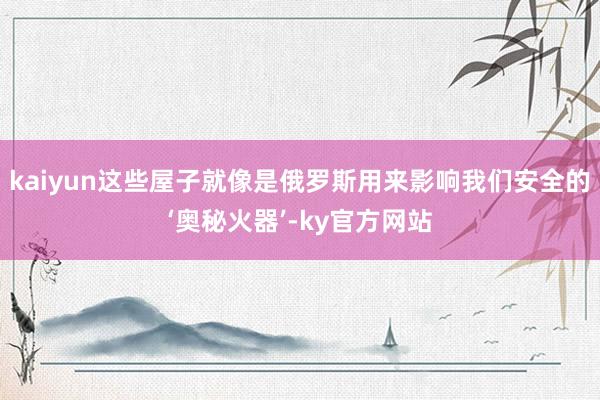 kaiyun这些屋子就像是俄罗斯用来影响我们安全的‘奥秘火器’-ky官方网站